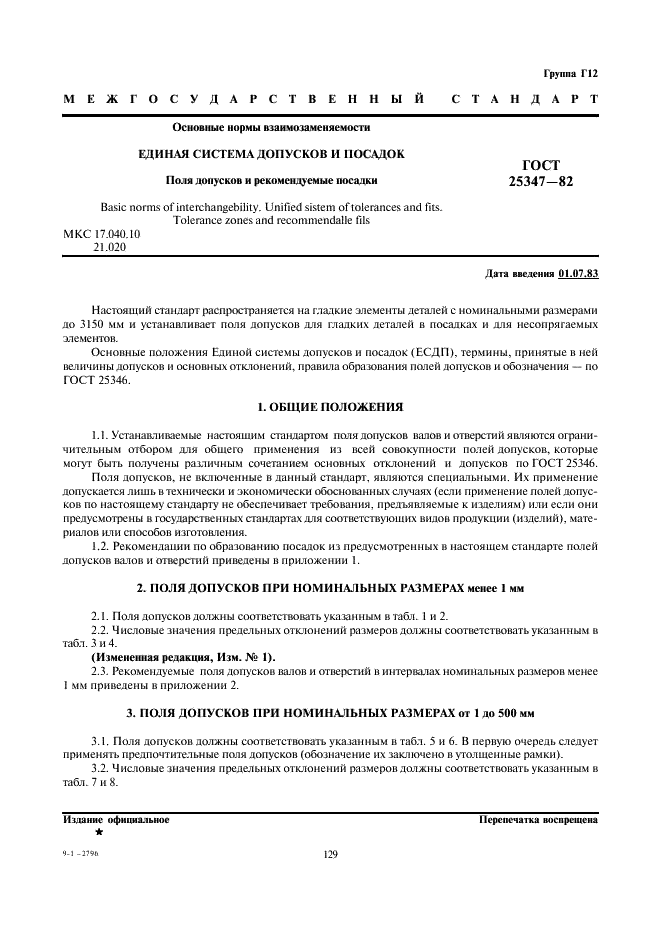 Группа Г12

МЕЖГОСУДАРСТВЕННЫЙ СТАНДАРТ

Основные нормы взаимозаменяемости

ЕДИНАЯ СИСТЕМА ДОПУСКОВ И ПОСАДОК

Поля допусков и рекомендуемые посадки

ГОСТ 25347—82

Basic norms of interchangebility. Unified sistem of tolerances and fits. Tolerance zones and recommendalle fils

МКС 17.040.10
21.020

Дата введения 01.07.83

Настоящий стандарт распространяется на гладкие элементы деталей с номинальными размерами до 3150 мм и устанавливает поля допусков для гладких деталей в посадках и для несопрягаемых элементов.

Основные положения Единой системы допусков и посадок (ЕСДП), термины, принятые в ней величины допусков и основных отклонений, правила образования полей допусков и обозначения — по ГОСТ 25346.

1. ОБЩИЕ ПОЛОЖЕНИЯ

1.1. Устанавливаемые настоящим стандартом поля допусков валов и отверстий являются ограничительным отбором для общего применения из всей совокупности полей допусков, которые могут быть получены различным сочетанием основных отклонений и допусков по ГОСТ 25346.

Поля допусков, не включенные в данный стандарт, являются специальными. Их применение допускается лишь в технически и экономически обоснованных случаях (если применение полей допусков по настоящему стандарту не обеспечивает требования, предъявляемые к изделиям) или если они предусмотрены в государственных стандартах для соответствующих видов продукции (изделий), материалов или способов изготовления.

1.2. Рекомендации по образованию посадок из предусмотренных в настоящем стандарте полей допусков валов и отверстий приведены в приложении 1.

2. ПОЛЯ ДОПУСКОВ ПРИ НОМИНАЛЬНЫХ РАЗМЕРАХ менее 1 мм

2.1. Поля допусков должны соответствовать указанным в табл. 1 и 2.

2.2. Числовые значения предельных отклонений размеров должны соответствовать указанным в табл. 3 и 4.

(Измененная редакция, Изм. № 1).

2.3. Рекомендуемые поля допусков валов и отверстий в интервалах номинальных размеров менее 1 мм приведены в приложении 2.

3. ПОЛЯ ДОПУСКОВ ПРИ НОМИНАЛЬНЫХ РАЗМЕРАХ от 1 до 500 мм

3.1. Поля допусков должны соответствовать указанным в табл. 5 и 6. В первую очередь следует применять предпочтительные поля допусков (обозначение их заключено в утолщенные рамки).

3.2. Числовые значения предельных отклонений размеров должны соответствовать указанным в табл. 7 и 8.

Издание официальное
★

Перепечатка воспрещена

9-1 – 2796

129